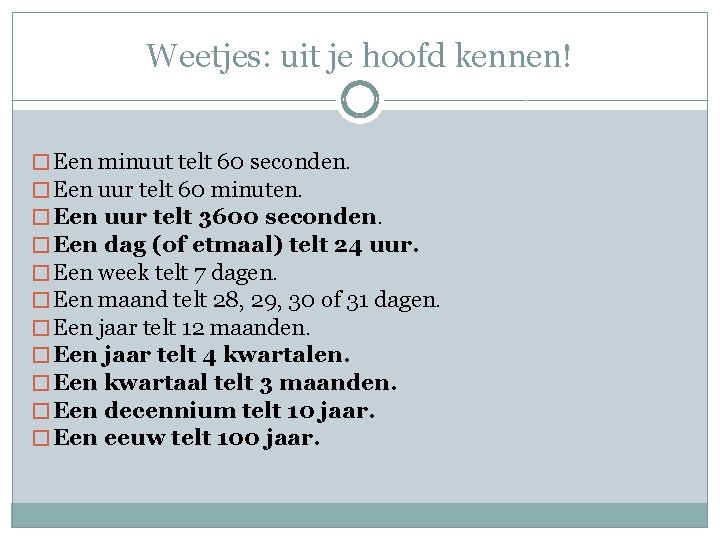 Weetjes: uit je hoofd kennen!

Een minuut telt 60 seconden.
Een uur telt 60 minuten.
Een uur telt 3600 seconden.
Een dag (of etmaal) telt 24 uur.
Een week telt 7 dagen.
Een maand telt 28, 29, 30 of 31 dagen.
Een jaar telt 12 maanden.
Een jaar telt 4 kwartalen.
Een kwartaal telt 3 maanden.
Een decennium telt 10 jaar.
Een eeuw telt 100 jaar.